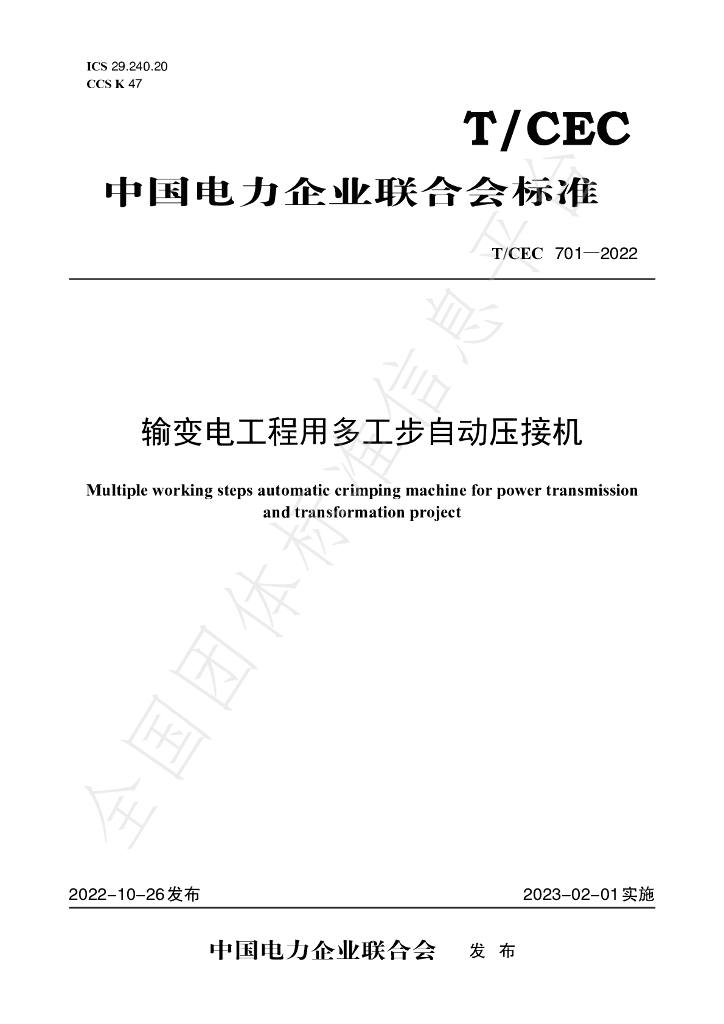 ICS 29.240.20
CCS K 47

T/CEC

中国电力企业联合会标准

T/CEC 701—2022

输变电工程用多工步自动压接机

Multiple working steps automatic crimping machine for power transmission and transformation project

2022-10-26发布

2023-02-01实施

中国电力企业联合会 发布

全国团体标准信息平台